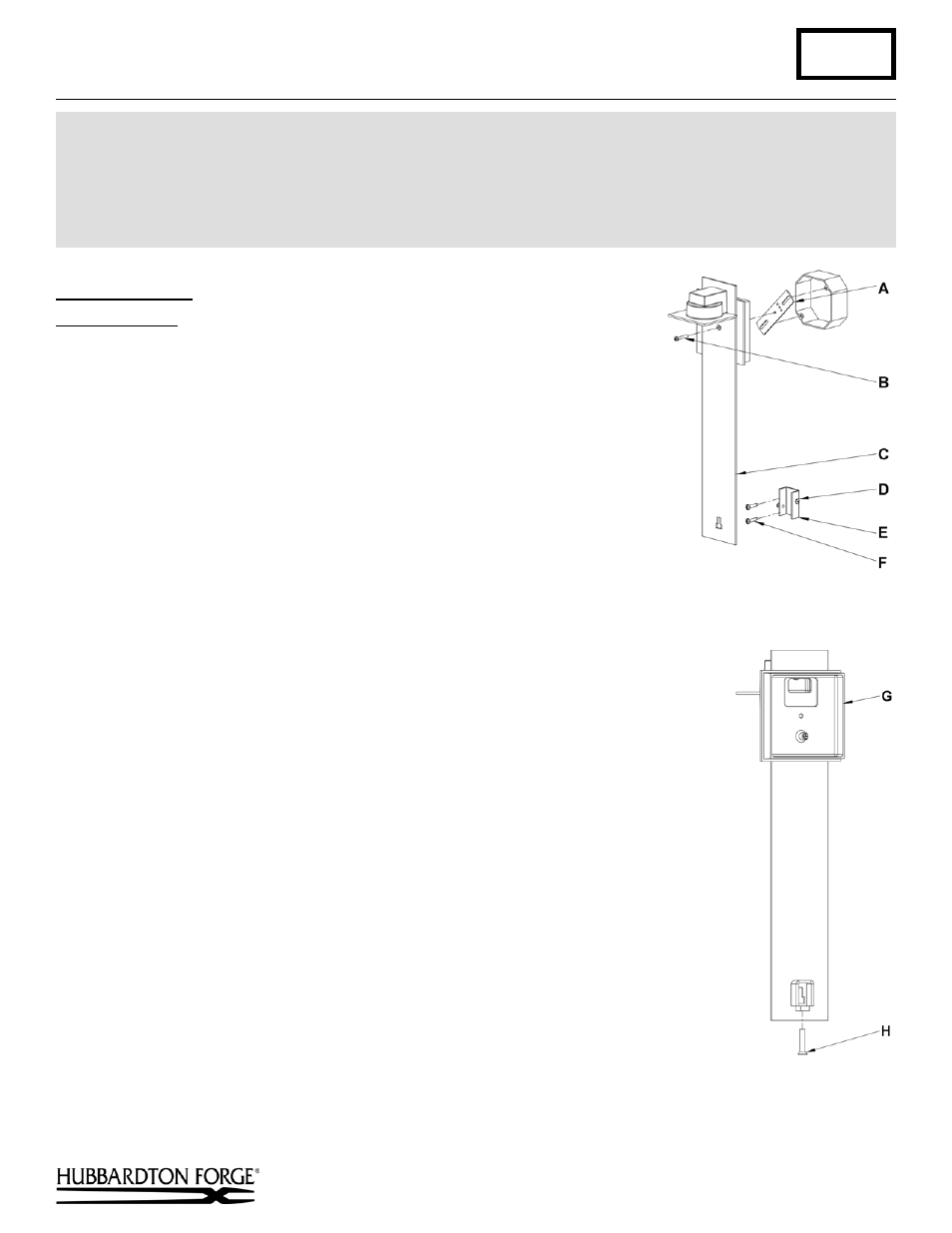 A

B

C

D

E

F

G

H

HUBBARDTON FORGE®